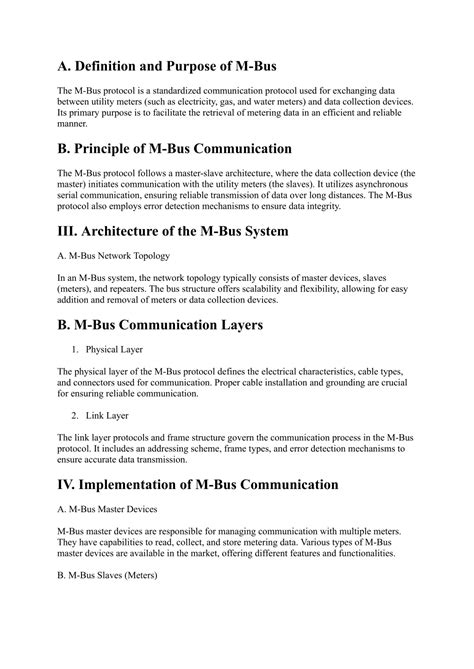 A. Definition and Purpose of M-Bus

The M-Bus protocol is a standardized communication protocol used for exchanging data between utility meters (such as electricity, gas, and water meters) and data collection devices. Its primary purpose is to facilitate the retrieval of metering data in an efficient and reliable manner.

B. Principle of M-Bus Communication

The M-Bus protocol follows a master-slave architecture, where the data collection device (the master) initiates communication with the utility meters (the slaves). It utilizes asynchronous serial communication, ensuring reliable transmission of data over long distances. The M-Bus protocol also employs error detection mechanisms to ensure data integrity.

III. Architecture of the M-Bus System

A. M-Bus Network Topology

In an M-Bus system, the network topology typically consists of master devices, slaves (meters), and repeaters. The bus structure offers scalability and flexibility, allowing for easy addition and removal of meters or data collection devices.

B. M-Bus Communication Layers

1. Physical Layer

The physical layer of the M-Bus protocol defines the electrical characteristics, cable types, and connectors used for communication. Proper cable installation and grounding are crucial for ensuring reliable communication.

2. Link Layer

The link layer protocols and frame structure govern the communication process in the M-Bus protocol. It includes an addressing scheme, frame types, and error detection mechanisms to ensure accurate data transmission.

IV. Implementation of M-Bus Communication

A. M-Bus Master Devices

M-Bus master devices are responsible for managing communication with multiple meters. They have capabilities to read, collect, and store metering data. Various types of M-Bus master devices are available in the market, offering different features and functionalities.

B. M-Bus Slaves (Meters)